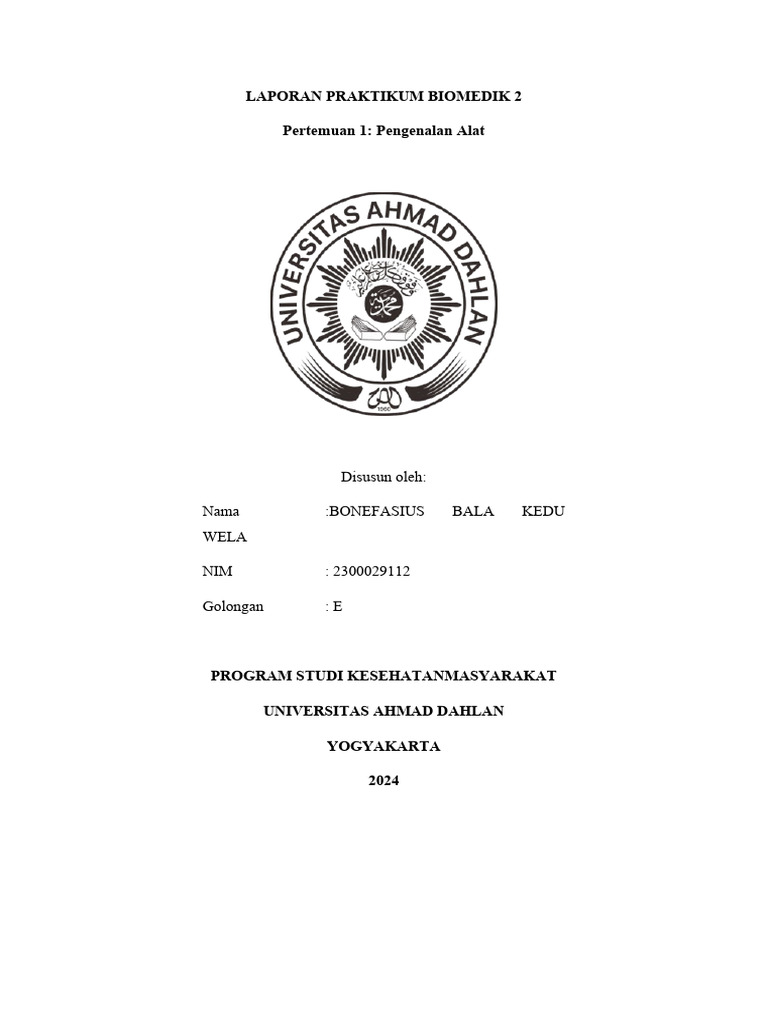 LAPORAN PRAKTIKUM BIOMEDIK 2

Pertemuan 1: Pengenalan Alat

UNIVERSITAS AHMAD DAHLAN

Disusun oleh:

Nama :BONEFASIUS BALA KEDU WELA

NIM : 2300029112

Golongan : E

PROGRAM STUDI KESEHATANMASYARAKAT

UNIVERSITAS AHMAD DAHLAN

YOGYAKARTA

2024